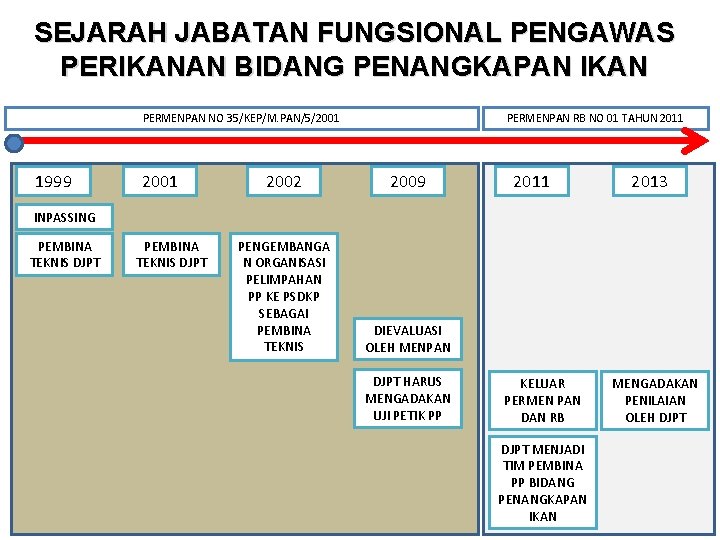 SEJARAH JABATAN FUNGSIONAL PENGAWAS PERIKANAN BIDANG PENANGKAPAN IKAN

PERMENPAN NO 35/KEP/M.PAN/5/2001

PERMENPAN RB NO 01 TAHUN 2011

1999

INPASSING

PEMBINA TEKNIS DJPT

2001

PEMBINA TEKNIS DJPT

2002

PENGEMBANGAN ORGANISASI PELIMPAHAN PP KE PSDKP SEBAGAI PEMBINA TEKNIS

2009

DIEVALUASI OLEH MENPAN

DJPT HARUS MENGADAKAN UJI PETIK PP

2011

KELUAR PERMEN PAN DAN RB

DJPT MENJADI TIM PEMBINA PP BIDANG PENANGKAPAN IKAN

2013

MENGADAKAN PENILAIAN OLEH DJPT